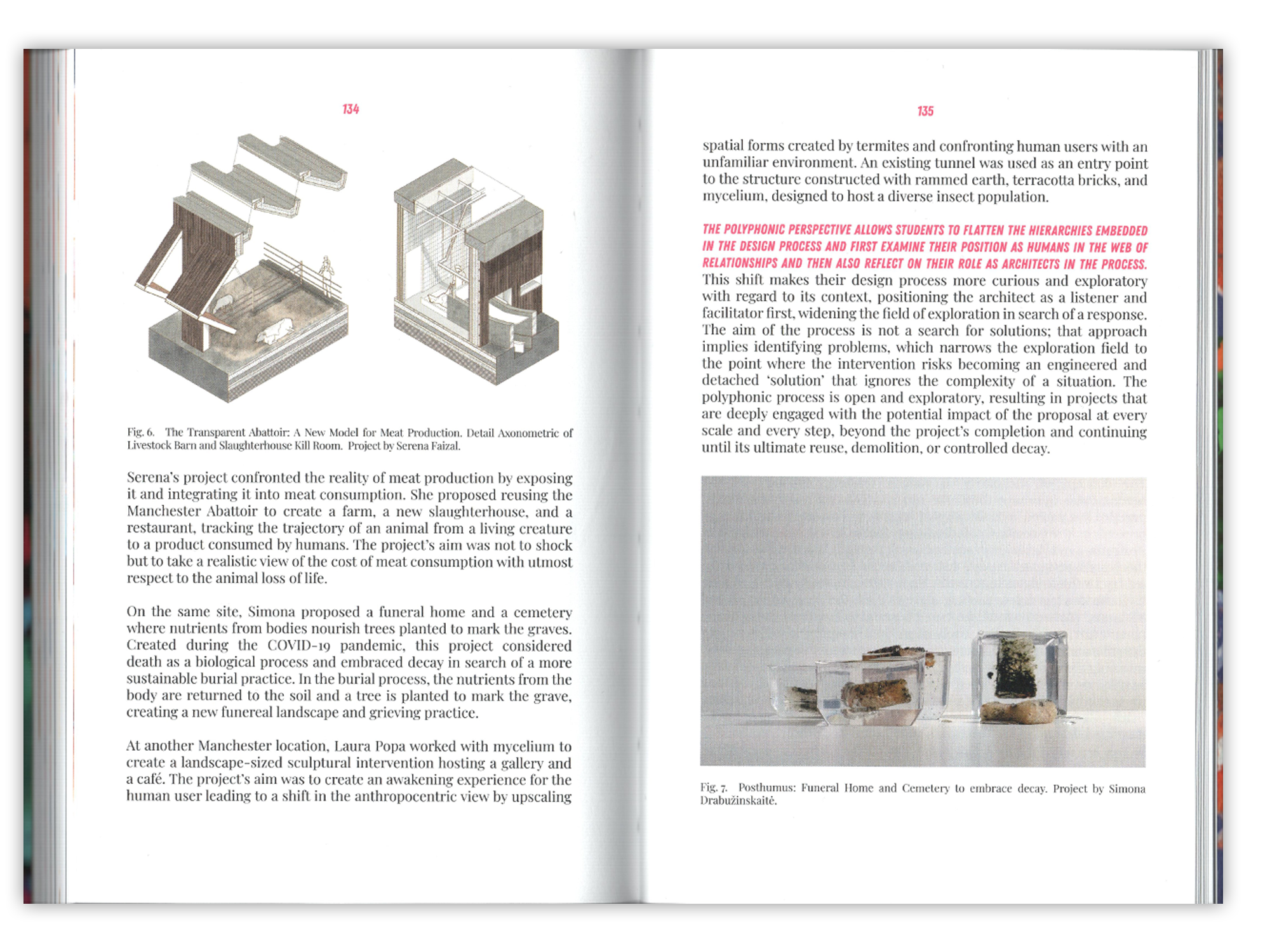 134

Fig. 6. The Transparent Abattoir: A New Model for Meat Production. Detail Axonometric of Livestock Barn and Slaughterhouse Kill Room. Project by Serena Faizal.

Serena's project confronted the reality of meat production by exposing it and integrating it into meat consumption. She proposed reusing the Manchester Abattoir to create a farm, a new slaughterhouse, and a restaurant, tracking the trajectory of an animal from a living creature to a product consumed by humans. The project's aim was not to shock but to take a realistic view of the cost of meat consumption with utmost respect to the animal loss of life.

On the same site, Simona proposed a funeral home and a cemetery where nutrients from bodies nourish trees planted to mark the graves. Created during the COVID-19 pandemic, this project considered death as a biological process and embraced decay in search of a more sustainable burial practice. In the burial process, the nutrients from the body are returned to the soil and a tree is planted to mark the grave, creating a new funereal landscape and grieving practice.

At another Manchester location, Laura Popa worked with mycelium to create a landscape-sized sculptural intervention hosting a gallery and a café. The project's aim was to create an awakening experience for the human user leading to a shift in the anthropocentric view by upscaling

135

spatial forms created by termites and confronting human users with an unfamiliar environment. An existing tunnel was used as an entry point to the structure constructed with rammed earth, terracotta bricks, and mycelium, designed to host a diverse insect population.

THE POLYPHONIC PERSPECTIVE ALLOWS STUDENTS TO FLATTEN THE HIERARCHIES EMBEDDED IN THE DESIGN PROCESS AND FIRST EXAMINE THEIR POSITION AS HUMANS IN THE WEB OF RELATIONSHIPS AND THEN ALSO REFLECT ON THEIR ROLE AS ARCHITECTS IN THE PROCESS. This shift makes their design process more curious and exploratory with regard to its context, positioning the architect as a listener and facilitator first, widening the field of exploration in search of a response. The aim of the process is not a search for solutions; that approach implies identifying problems, which narrows the exploration field to the point where the intervention risks becoming an engineered and detached 'solution' that ignores the complexity of a situation. The polyphonic process is open and exploratory, resulting in projects that are deeply engaged with the potential impact of the proposal at every scale and every step, beyond the project's completion and continuing until its ultimate reuse, demolition, or controlled decay.

Fig. 7. Posthumus: Funeral Home and Cemetery to embrace decay. Project by Simona Drabužinskaitė.